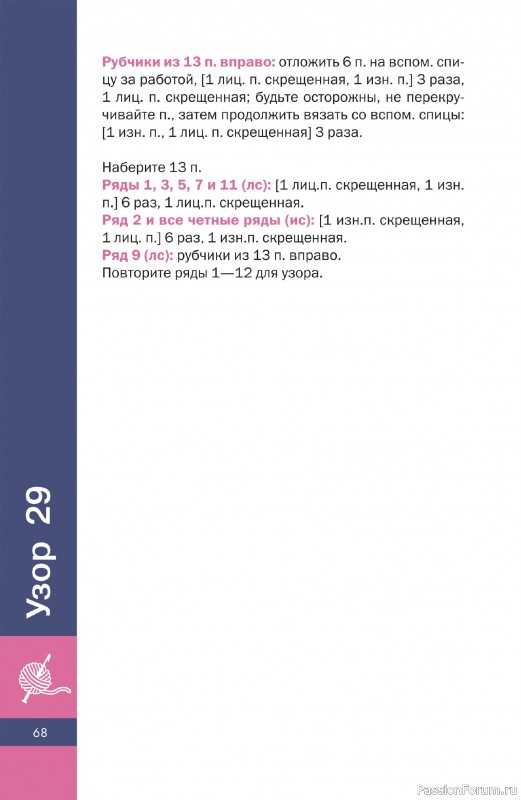 Рубчики из 13 п. вправо: отложить 6 п. на вспом. спицу за работой, [1 лиц. п. скрещенная, 1 изн. п.] 3 раза, 1 лиц. п. скрещенная; будьте осторожны, не перекручивайте п., затем продолжить вязать со вспом. спицы: [1 изн. п., 1 лиц. п. скрещенная] 3 раза.

Наберите 13 п.
Ряды 1, 3, 5, 7 и 11 (лс): [1 лиц.п. скрещенная, 1 изн. п.] 6 раз, 1 лиц.п. скрещенная.
Ряд 2 и все четные ряды (ис): [1 изн.п. скрещенная, 1 лиц. п.] 6 раз, 1 изн.п. скрещенная.
Ряд 9 (лс): рубчики из 13 п. вправо.
Повторите ряды 1—12 для узора.

Узор 29

68

PassionForum.ru